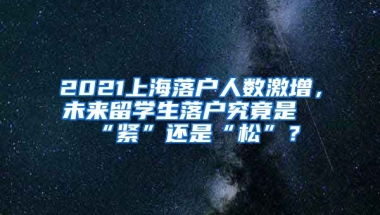 2021上海落户人数激增，未来留学生落户究竟是“紧”还是“松”？